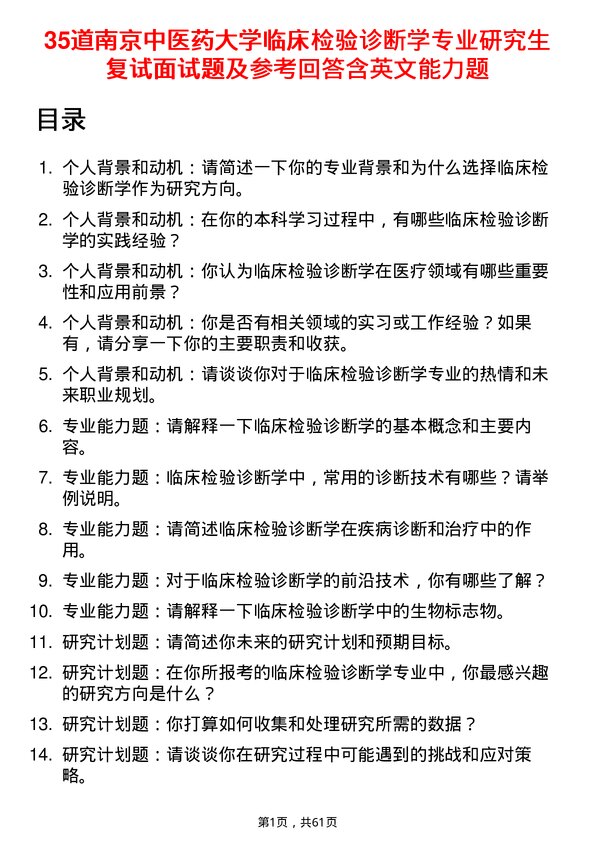 35道南京中医药大学临床检验诊断学专业研究生复试面试题及参考回答含英文能力题

目录

1. 个人背景和动机：请简述一下你的专业背景和为什么选择临床检验诊断学作为研究方向。
2. 个人背景和动机：在你的本科学习过程中，有哪些临床检验诊断学的实践经验？
3. 个人背景和动机：你认为临床检验诊断学在医疗领域有哪些重要性和应用前景？
4. 个人背景和动机：你是否有相关领域的实习或工作经验？如果有，请分享一下你的主要职责和收获。
5. 个人背景和动机：请谈谈你对于临床检验诊断学专业的热情和未来职业规划。
6. 专业能力题：请解释一下临床检验诊断学的基本概念和主要内容。
7. 专业能力题：临床检验诊断学中，常用的诊断技术有哪些？请举例说明。
8. 专业能力题：请简述临床检验诊断学在疾病诊断和治疗中的作用。
9. 专业能力题：对于临床检验诊断学的前沿技术，你有哪些了解？
10. 专业能力题：请解释一下临床检验诊断学中的生物标志物。
11. 研究计划题：请简述你未来的研究计划和预期目标。
12. 研究计划题：在你所报考的临床检验诊断学专业中，你最感兴趣的研究方向是什么？
13. 研究计划题：你打算如何收集和处理研究所需的数据？
14. 研究计划题：请谈谈你在研究过程中可能遇到的挑战和应对策略。

第1页，共61页